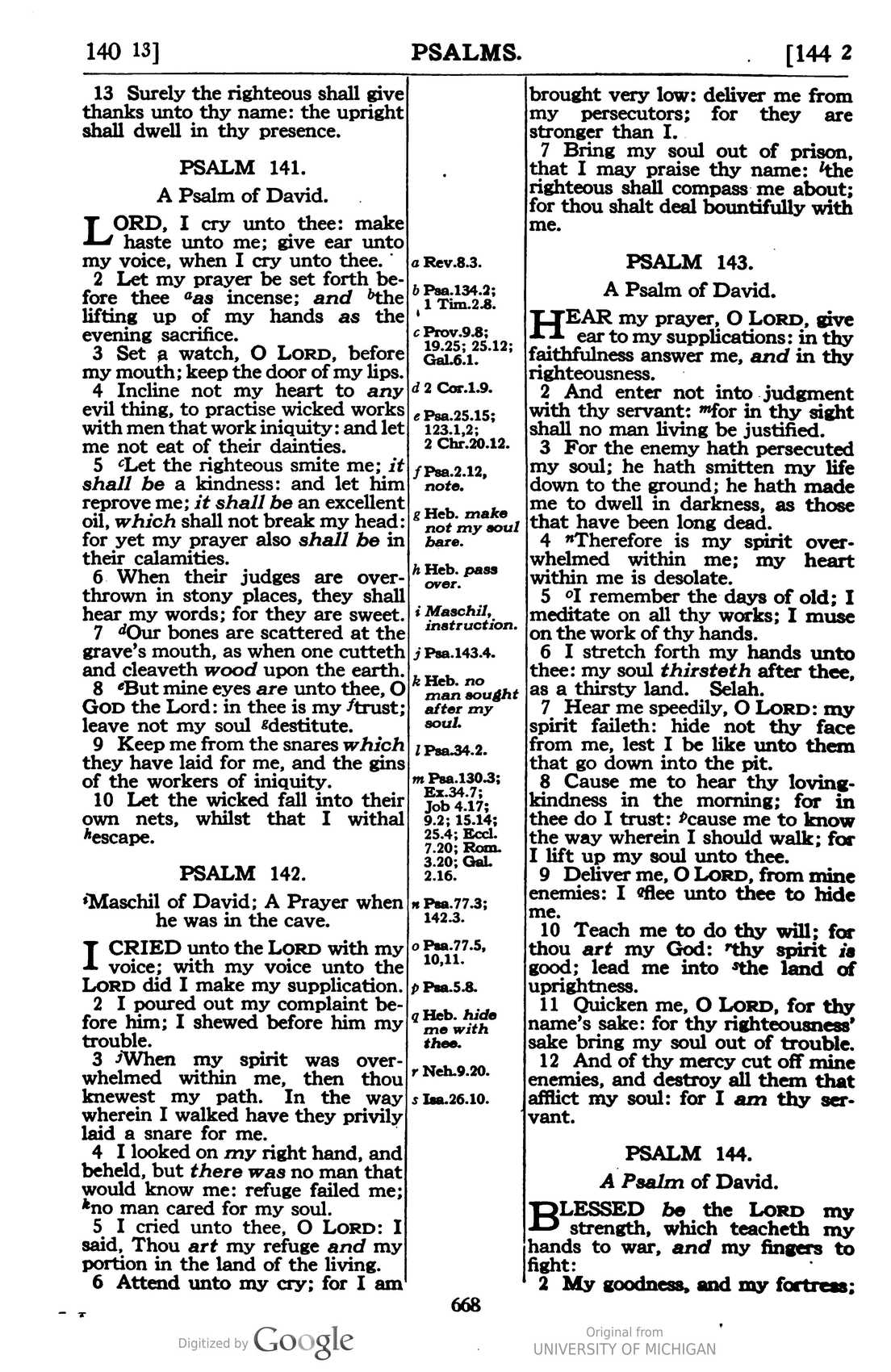 140 13] PSALMS. [144 2

13 Surely the righteous shall give thanks unto thy name: the upright shall dwell in thy presence.

PSALM 141.

A Psalm of David.

LORD, I cry unto thee: make haste unto me; give ear unto my voice, when I cry unto thee.

2 Let my prayer be set forth before thee $^{a}$as incense; and $^{b}$the lifting up of my hands as the evening sacrifice.

3 Set a watch, O LORD, before my mouth; keep the door of my lips.

4 Incline not my heart to any evil thing, to practise wicked works with men that work iniquity: and let me not eat of their dainties.

5 $^{c}$Let the righteous smite me; it shall be a kindness: and let him reprove me; it shall be an excellent oil, which shall not break my head: for yet my prayer also shall be in their calamities.

6 When their judges are overthrown in stony places, they shall hear my words; for they are sweet.

7 $^{d}$Our bones are scattered at the grave's mouth, as when one cutteth and cleaveth wood upon the earth.

8 $^{e}$But mine eyes are unto thee, O GOD the Lord: in thee is my $^{f}$trust; leave not my soul $^{g}$destitute.

9 Keep me from the snares which they have laid for me, and the gins of the workers of iniquity.

10 Let the wicked fall into their own nets, whilst that I withal $^{h}$escape.

PSALM 142.

$^{i}$Maschil of David; A Prayer when he was in the cave.

I CRIED unto the LORD with my voice; with my voice unto the LORD did I make my supplication.

2 I poured out my complaint before him; I shewed before him my trouble.

3 $^{j}$When my spirit was overwhelmed within me, then thou knewest my path. In the way wherein I walked have they privily laid a snare for me.

4 I looked on my right hand, and beheld, but there was no man that would know me: refuge failed me; $^{k}$no man cared for my soul.

5 I cried unto thee, O LORD: I said, Thou art my refuge and my portion in the land of the living.

6 Attend unto my cry; for I am

a Rev.8.3.
b Psa.134.2; 1 Tim.2.8.
c Prov.9.8; 19.25; 25.12; Gal.6.1.
d 2 Cor.1.9.
e Psa.25.15; 123.1,2; 2 Chr.20.12.
f Psa.2.12, note.
g Heb. make not my soul bare.
h Heb. pass over.
i Maschil, instruction.
j Psa.143.4.
k Heb. no man sought after my soul.
l Psa.34.2.
m Psa.130.3; Ex.34.7; Job 4.17; 9.2; 15.14; 25.4; Eccl. 7.20; Rom. 3.20; Gal. 2.16.
n Psa.77.3; 142.3.
o Psa.77.5, 10,11.
p Psa.5.8.
q Heb. hide me with thee.
r Neh.9.20.
s Isa.26.10.

brought very low: deliver me from my persecutors; for they are stronger than I.

7 Bring my soul out of prison, that I may praise thy name: $^{l}$the righteous shall compass me about; for thou shalt deal bountifully with me.

PSALM 143.

A Psalm of David.

HEAR my prayer, O LORD, give ear to my supplications: in thy faithfulness answer me, and in thy righteousness.

2 And enter not into judgment with thy servant: $^{m}$for in thy sight shall no man living be justified.

3 For the enemy hath persecuted my soul; he hath smitten my life down to the ground; he hath made me to dwell in darkness, as those that have been long dead.

4 $^{n}$Therefore is my spirit overwhelmed within me; my heart within me is desolate.

5 $^{o}$I remember the days of old; I meditate on all thy works; I muse on the work of thy hands.

6 I stretch forth my hands unto thee: my soul thirsteth after thee, as a thirsty land. Selah.

7 Hear me speedily, O LORD: my spirit faileth: hide not thy face from me, lest I be like unto them that go down into the pit.

8 Cause me to hear thy lovingkindness in the morning; for in thee do I trust: $^{p}$cause me to know the way wherein I should walk; for I lift up my soul unto thee.

9 Deliver me, O LORD, from mine enemies: I $^{q}$flee unto thee to hide me.

10 Teach me to do thy will; for thou art my God: $^{r}$thy spirit is good; lead me into $^{s}$the land of uprightness.

11 Quicken me, O LORD, for thy name's sake: for thy righteousness' sake bring my soul out of trouble.

12 And of thy mercy cut off mine enemies, and destroy all them that afflict my soul: for I am thy servant.

PSALM 144.

A Psalm of David.

BLESSED be the LORD my strength, which teacheth my hands to war, and my fingers to fight:

2 My goodness, and my fortress;

668

Digitized by Google

Original from UNIVERSITY OF MICHIGAN